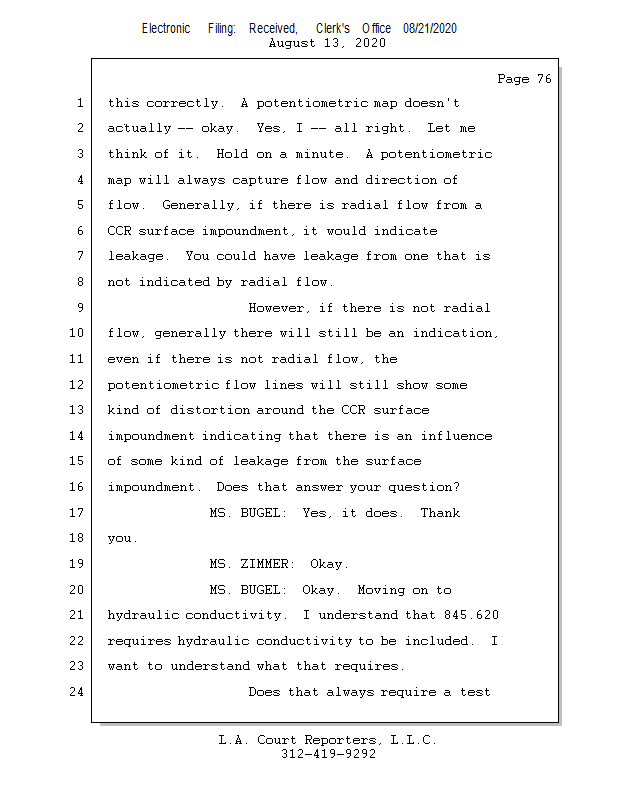 Electronic Filing: Received, Clerk's Office 08/21/2020
August 13, 2020

Page 76

1 this correctly. A potentiometric map doesn't
2 actually -- okay. Yes, I -- all right. Let me
3 think of it. Hold on a minute. A potentiometric
4 map will always capture flow and direction of
5 flow. Generally, if there is radial flow from a
6 CCR surface impoundment, it would indicate
7 leakage. You could have leakage from one that is
8 not indicated by radial flow.
9 However, if there is not radial
10 flow, generally there will still be an indication,
11 even if there is not radial flow, the
12 potentiometric flow lines will still show some
13 kind of distortion around the CCR surface
14 impoundment indicating that there is an influence
15 of some kind of leakage from the surface
16 impoundment. Does that answer your question?
17 MS. BUGEL: Yes, it does. Thank
18 you.
19 MS. ZIMMER: Okay.
20 MS. BUGEL: Okay. Moving on to
21 hydraulic conductivity. I understand that 845.620
22 requires hydraulic conductivity to be included. I
23 want to understand what that requires.
24 Does that always require a test

L.A. Court Reporters, L.L.C.
312-419-9292